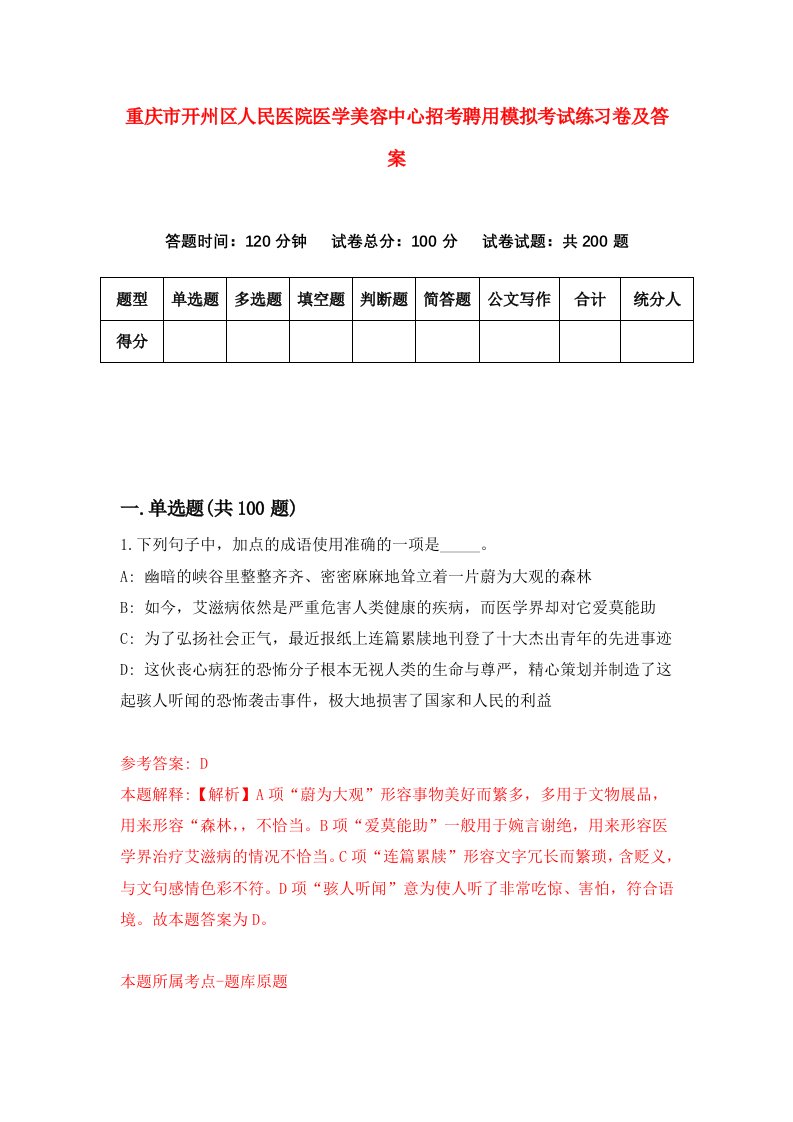 重庆市开州区人民医院医学美容中心招考聘用模拟考试练习卷及答案

答题时间：120 分钟　试卷总分：100 分　试卷试题：共 200 题

| 题型 | 单选题 | 多选题 | 填空题 | 判断题 | 简答题 | 公文写作 | 合计 | 统分人 |
|---|---|---|---|---|---|---|---|---|
| 得分 | | | | | | | | |

一.单选题(共 100 题)

1.下列句子中，加点的成语使用准确的一项是_____。

A: 幽暗的峡谷里整整齐齐、密密麻麻地耸立着一片蔚为大观的森林

B: 如今，艾滋病依然是严重危害人类健康的疾病，而医学界却对它爱莫能助

C: 为了弘扬社会正气，最近报纸上连篇累牍地刊登了十大杰出青年的先进事迹

D: 这伙丧心病狂的恐怖分子根本无视人类的生命与尊严，精心策划并制造了这起骇人听闻的恐怖袭击事件，极大地损害了国家和人民的利益

参考答案: D

本题解释:【解析】A 项“蔚为大观”形容事物美好而繁多，多用于文物展品，用来形容“森林，，不恰当。B 项“爱莫能助”一般用于婉言谢绝，用来形容医学界治疗艾滋病的情况不恰当。C 项“连篇累牍”形容文字冗长而繁琐，含贬义，与文句感情色彩不符。D 项“骇人听闻”意为使人听了非常吃惊、害怕，符合语境。故本题答案为 D。

本题所属考点-题库原题